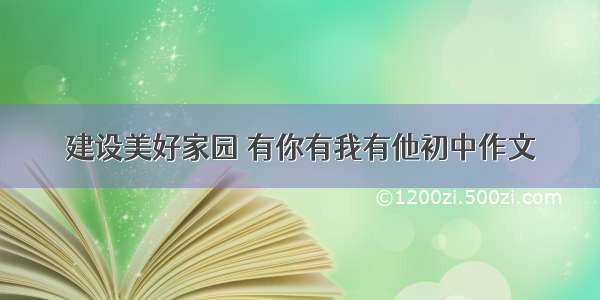 建设美好家园 有你有我有他初中作文

©1200zi.500zi.com